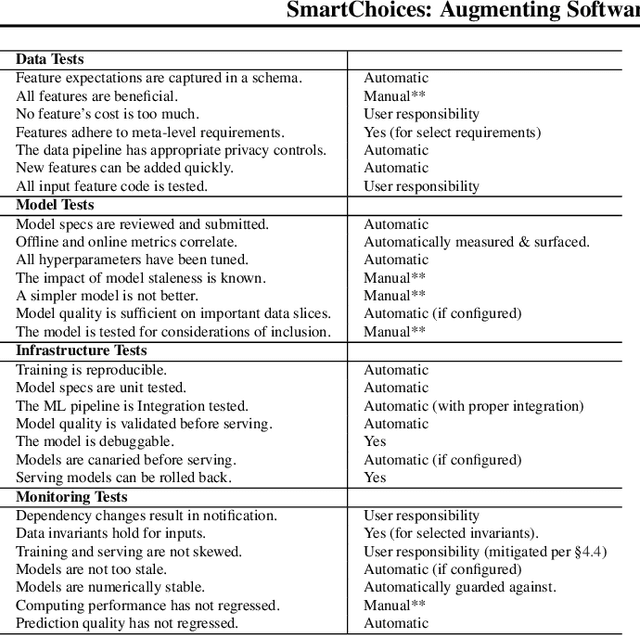 SmartChoices: Augmenting Softwar

| Data Tests | |
|---|---|
| Feature expectations are captured in a schema. | Automatic |
| All features are beneficial. | Manual** |
| No feature's cost is too much. | User responsibility |
| Features adhere to meta-level requirements. | Yes (for select requirements) |
| The data pipeline has appropriate privacy controls. | Automatic |
| New features can be added quickly. | Automatic |
| All input feature code is tested. | User responsibility |
| **Model Tests** | |
| Model specs are reviewed and submitted. | Automatic |
| Offline and online metrics correlate. | Automatically measured & surfaced. |
| All hyperparameters have been tuned. | Automatic |
| The impact of model staleness is known. | Manual** |
| A simpler model is not better. | Manual** |
| Model quality is sufficient on important data slices. | Automatic (if configured) |
| The model is tested for considerations of inclusion. | Manual** |
| **Infrastructure Tests** | |
| Training is reproducible. | Automatic |
| Model specs are unit tested. | Automatic |
| The ML pipeline is Integration tested. | Automatic (with proper integration) |
| Model quality is validated before serving. | Automatic |
| The model is debuggable. | Yes |
| Models are canaried before serving. | Automatic (if configured) |
| Serving models can be rolled back. | Yes |
| **Monitoring Tests** | |
| Dependency changes result in notification. | User responsibility |
| Data invariants hold for inputs. | Yes (for selected invariants). |
| Training and serving are not skewed. | User responsibility (mitigated per §4.4) |
| Models are not too stale. | Automatic (if configured) |
| Models are numerically stable. | Automatically guarded against. |
| Computing performance has not regressed. | Manual** |
| Prediction quality has not regressed. | Automatic |